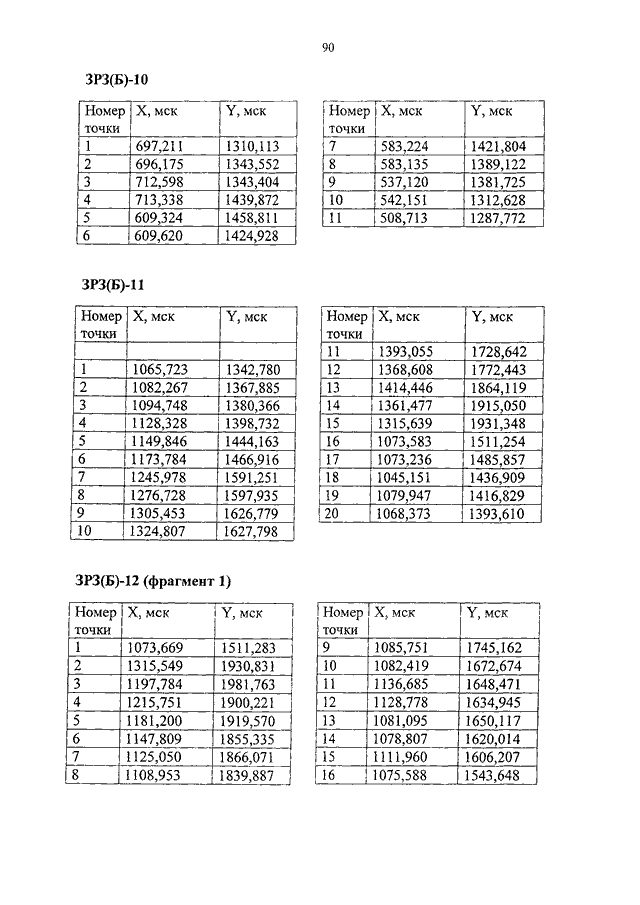 90

ЗРЗ(Б)-10

| Номер точки | X, мск | Y, мск |
|---|---|---|
| 1 | 697,211 | 1310,113 |
| 2 | 696,175 | 1343,552 |
| 3 | 712,598 | 1343,404 |
| 4 | 713,338 | 1439,872 |
| 5 | 609,324 | 1458,811 |
| 6 | 609,620 | 1424,928 |

| Номер точки | X, мск | Y, мск |
|---|---|---|
| 7 | 583,224 | 1421,804 |
| 8 | 583,135 | 1389,122 |
| 9 | 537,120 | 1381,725 |
| 10 | 542,151 | 1312,628 |
| 11 | 508,713 | 1287,772 |

ЗРЗ(Б)-11

| Номер точки | X, мск | Y, мск |
|---|---|---|
| | | |
| 1 | 1065,723 | 1342,780 |
| 2 | 1082,267 | 1367,885 |
| 3 | 1094,748 | 1380,366 |
| 4 | 1128,328 | 1398,732 |
| 5 | 1149,846 | 1444,163 |
| 6 | 1173,784 | 1466,916 |
| 7 | 1245,978 | 1591,251 |
| 8 | 1276,728 | 1597,935 |
| 9 | 1305,453 | 1626,779 |
| 10 | 1324,807 | 1627,798 |

| Номер точки | X, мск | Y, мск |
|---|---|---|
| 11 | 1393,055 | 1728,642 |
| 12 | 1368,608 | 1772,443 |
| 13 | 1414,446 | 1864,119 |
| 14 | 1361,477 | 1915,050 |
| 15 | 1315,639 | 1931,348 |
| 16 | 1073,583 | 1511,254 |
| 17 | 1073,236 | 1485,857 |
| 18 | 1045,151 | 1436,909 |
| 19 | 1079,947 | 1416,829 |
| 20 | 1068,373 | 1393,610 |

ЗРЗ(Б)-12 (фрагмент 1)

| Номер точки | X, мск | Y, мск |
|---|---|---|
| 1 | 1073,669 | 1511,283 |
| 2 | 1315,549 | 1930,831 |
| 3 | 1197,784 | 1981,763 |
| 4 | 1215,751 | 1900,221 |
| 5 | 1181,200 | 1919,570 |
| 6 | 1147,809 | 1855,335 |
| 7 | 1125,050 | 1866,071 |
| 8 | 1108,953 | 1839,887 |

| Номер точки | X, мск | Y, мск |
|---|---|---|
| 9 | 1085,751 | 1745,162 |
| 10 | 1082,419 | 1672,674 |
| 11 | 1136,685 | 1648,471 |
| 12 | 1128,778 | 1634,945 |
| 13 | 1081,095 | 1650,117 |
| 14 | 1078,807 | 1620,014 |
| 15 | 1111,960 | 1606,207 |
| 16 | 1075,588 | 1543,648 |